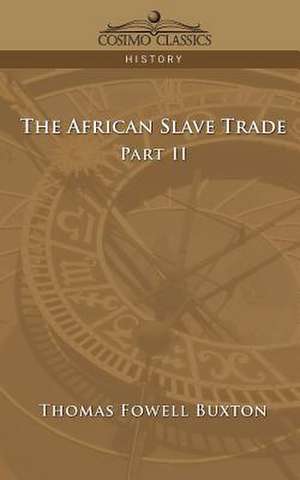 COSIMO CLASSICS

HISTORY

THE AFRICAN SLAVE TRADE

PART II

THOMAS FOWELL BUXTON